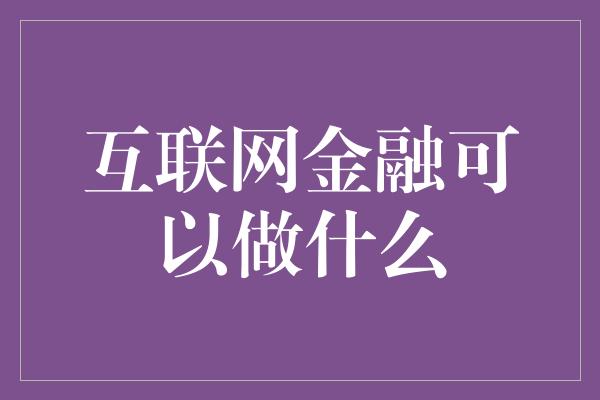 互联网金融可以做什么